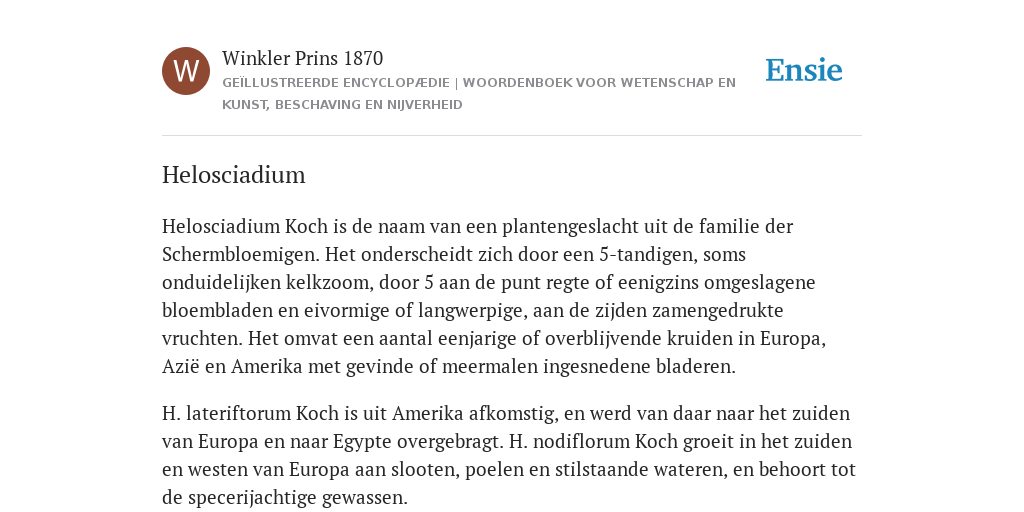 W

Winkler Prins 1870

GEÏLLUSTREERDE ENCYCLOPÆDIE | WOORDENBOEK VOOR WETENSCHAP EN KUNST, BESCHAVING EN NIJVERHEID

Ensie

Helosciadium

Helosciadium Koch is de naam van een plantengeslacht uit de familie der Schermbloemigen. Het onderscheidt zich door een 5-tandigen, soms onduidelijken kelkzoom, door 5 aan de punt regte of eenigzins omgeslagene bloembladen en eivormige of langwerpige, aan de zijden zamengedrukte vruchten. Het omvat een aantal eenjarige of overblijvende kruiden in Europa, Azië en Amerika met gevinde of meermalen ingesnedene bladeren.

H. lateriftorum Koch is uit Amerika afkomstig, en werd van daar naar het zuiden van Europa en naar Egypte overgebragt. H. nodiflorum Koch groeit in het zuiden en westen van Europa aan slooten, poelen en stilstaande wateren, en behoort tot de specerijachtige gewassen.